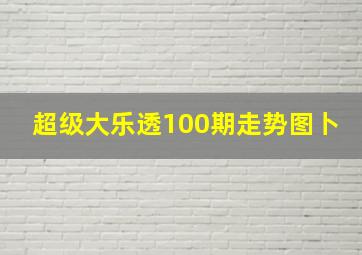 超级大乐透100期走势图卜